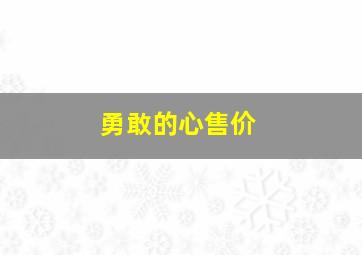 勇敢的心售价